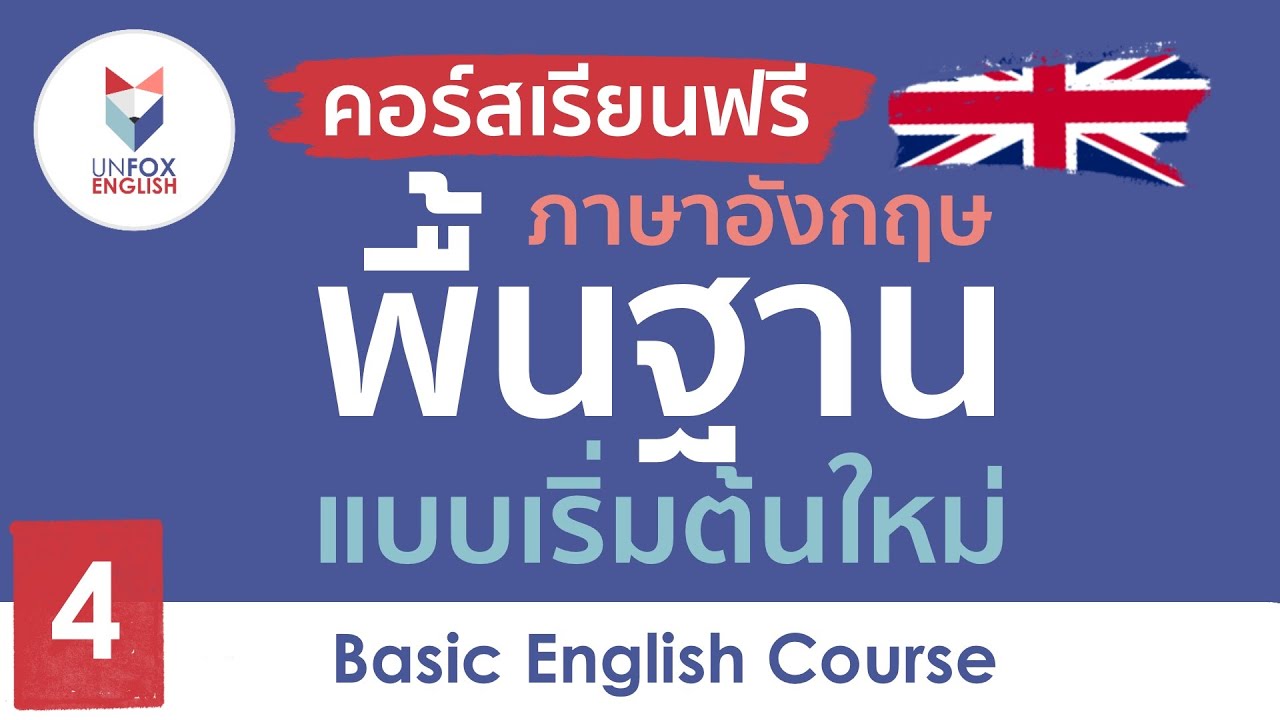 UNFOX ENGLISH

คอร์สเรียนฟรี

ภาษาอังกฤษ

พื้นฐาน

แบบเริ่มต้นใหม่

4

Basic English Course